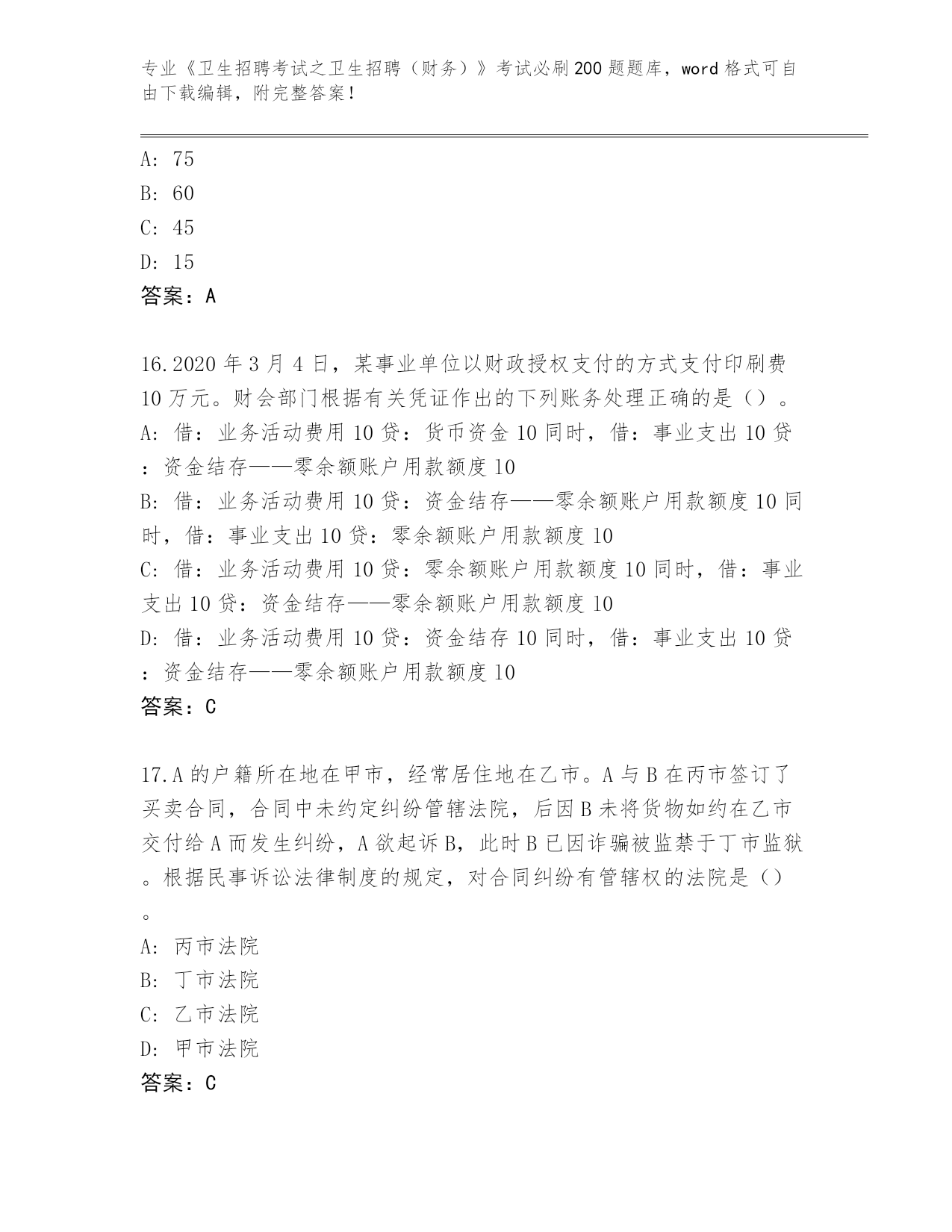 专业《卫生招聘考试之卫生招聘（财务）》考试必刷200题题库，word格式可自由下载编辑，附完整答案！

A: 75
B: 60
C: 45
D: 15
答案：A

16.2020年3月4日，某事业单位以财政授权支付的方式支付印刷费10万元。财会部门根据有关凭证作出的下列账务处理正确的是（）。
A: 借：业务活动费用10贷：货币资金10同时，借：事业支出10贷：资金结存——零余额账户用款额度10
B: 借：业务活动费用10贷：资金结存——零余额账户用款额度10同时，借：事业支出10贷：零余额账户用款额度10
C: 借：业务活动费用10贷：零余额账户用款额度10同时，借：事业支出10贷：资金结存——零余额账户用款额度10
D: 借：业务活动费用10贷：资金结存10同时，借：事业支出10贷：资金结存——零余额账户用款额度10
答案：C

17.A的户籍所在地在甲市，经常居住地在乙市。A与B在丙市签订了买卖合同，合同中未约定纠纷管辖法院，后因B未将货物如约在乙市交付给A而发生纠纷，A欲起诉B，此时B已因诈骗被监禁于丁市监狱。根据民事诉讼法律制度的规定，对合同纠纷有管辖权的法院是（）。
A: 丙市法院
B: 丁市法院
C: 乙市法院
D: 甲市法院
答案：C